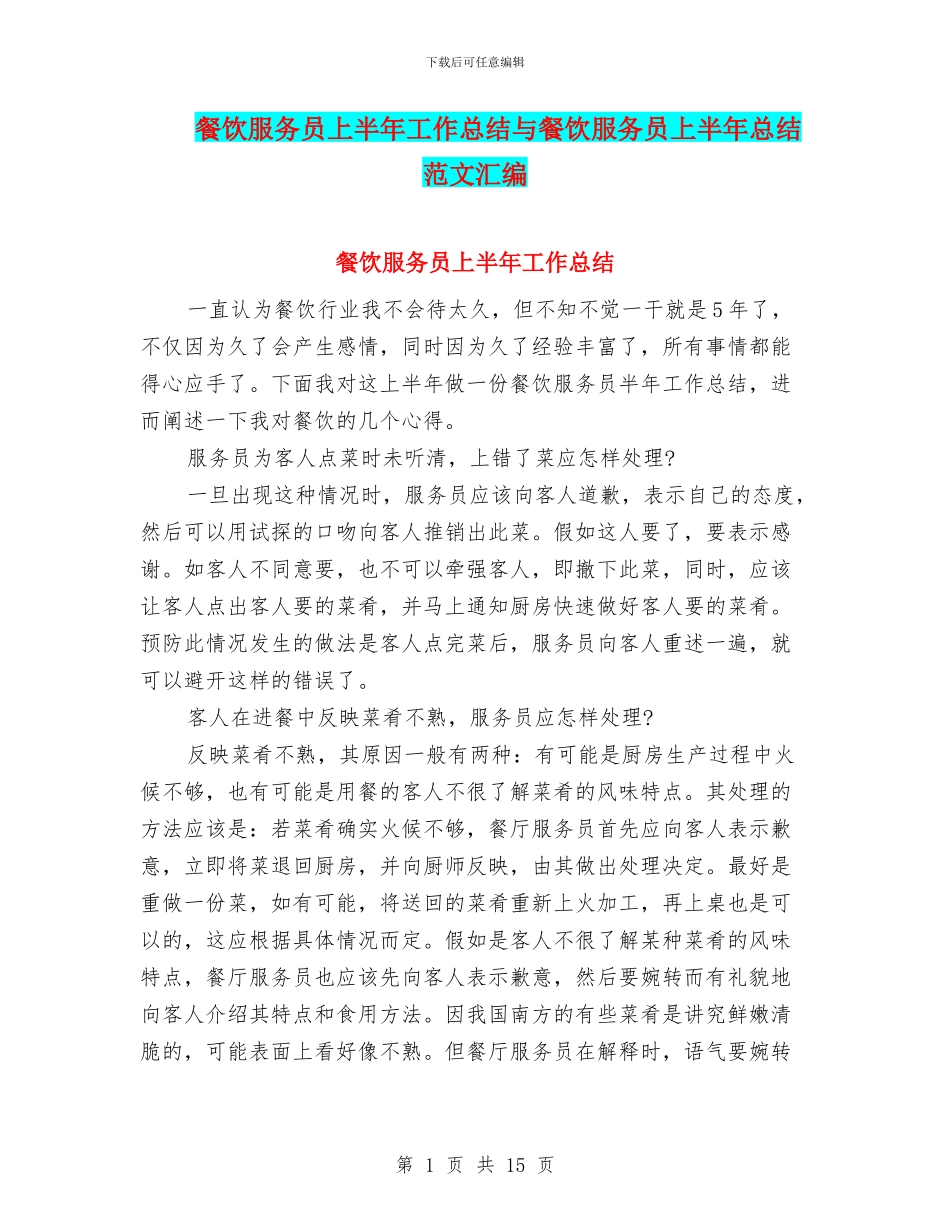 下载后可任意编辑

餐饮服务员上半年工作总结与餐饮服务员上半年总结范文汇编

餐饮服务员上半年工作总结

一直认为餐饮行业我不会待太久，但不知不觉一干就是5年了，不仅因为久了会产生感情，同时因为久了经验丰富了，所有事情都能得心应手了。下面我对这上半年做一份餐饮服务员半年工作总结，进而阐述一下我对餐饮的几个心得。

服务员为客人点菜时未听清，上错了菜应怎样处理?

一旦出现这种情况时，服务员应该向客人道歉，表示自己的态度，然后可以用试探的口吻向客人推销出此菜。假如这人要了，要表示感谢。如客人不同意要，也不可以牵强客人，即撤下此菜，同时，应该让客人点出客人要的菜肴，并马上通知厨房快速做好客人要的菜肴。预防此情况发生的做法是客人点完菜后，服务员向客人重述一遍，就可以避开这样的错误了。

客人在进餐中反映菜肴不熟，服务员应怎样处理?

反映菜肴不熟，其原因一般有两种：有可能是厨房生产过程中火候不够，也有可能是用餐的客人不很了解菜肴的风味特点。其处理的方法应该是：若菜肴确实火候不够，餐厅服务员首先应向客人表示歉意，立即将菜退回厨房，并向厨师反映，由其做出处理决定。最好是重做一份菜，如有可能，将送回的菜肴重新上火加工，再上桌也是可以的，这应根据具体情况而定。假如是客人不很了解某种菜肴的风味特点，餐厅服务员也应该先向客人表示歉意，然后要婉转而有礼貌地向客人介绍其特点和食用方法。因我国南方的有些菜肴是讲究鲜嫩清脆的，可能表面上看好像不熟。但餐厅服务员在解释时，语气要婉转

第 1 页 共 15 页